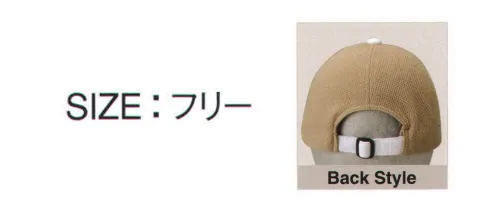 SIZE：フリー

Back Style